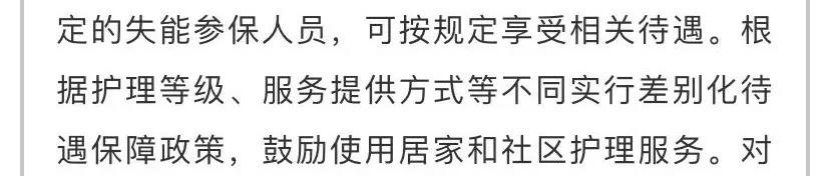 定的失能参保人员，可按规定享受相关待遇。根据护理等级、服务提供方式等不同实行差别化待遇保障政策，鼓励使用居家和社区护理服务。对